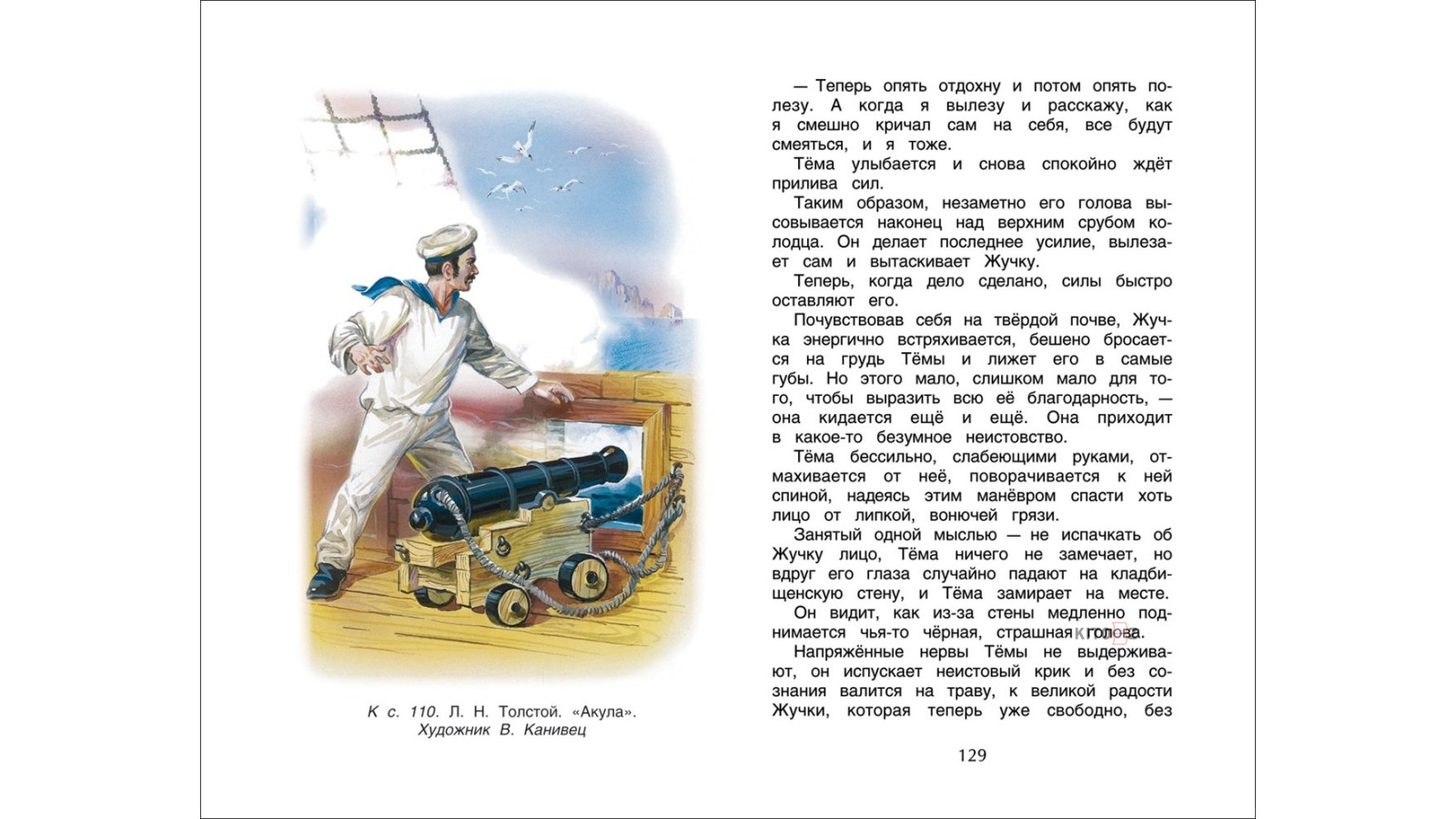 К с. 110. Л. Н. Толстой. «Акула». Художник В. Канивец

— Теперь опять отдохну и потом опять полезу. А когда я вылезу и расскажу, как я смешно кричал сам на себя, все будут смеяться, и я тоже.

Тёма улыбается и снова спокойно ждёт прилива сил.

Таким образом, незаметно его голова высовывается наконец над верхним срубом колодца. Он делает последнее усилие, вылезает сам и вытаскивает Жучку.

Теперь, когда дело сделано, силы быстро оставляют его.

Почувствовав себя на твёрдой почве, Жучка энергично встряхивается, бешено бросается на грудь Тёмы и лижет его в самые губы. Но этого мало, слишком мало для того, чтобы выразить всю её благодарность, — она кидается ещё и ещё. Она приходит в какое-то безумное неистовство.

Тёма бессильно, слабеющими руками, отмахивается от неё, поворачивается к ней спиной, надеясь этим манёвром спасти хоть лицо от липкой, вонючей грязи.

Занятый одной мыслью — не испачкать об Жучку лицо, Тёма ничего не замечает, но вдруг его глаза случайно падают на кладбищенскую стену, и Тёма замирает на месте.

Он видит, как из-за стены медленно поднимается чья-то чёрная, страшная голова.

Напряжённые нервы Тёмы не выдерживают, он испускает неистовый крик и без сознания валится на траву, к великой радости Жучки, которая теперь уже свободно, без

129